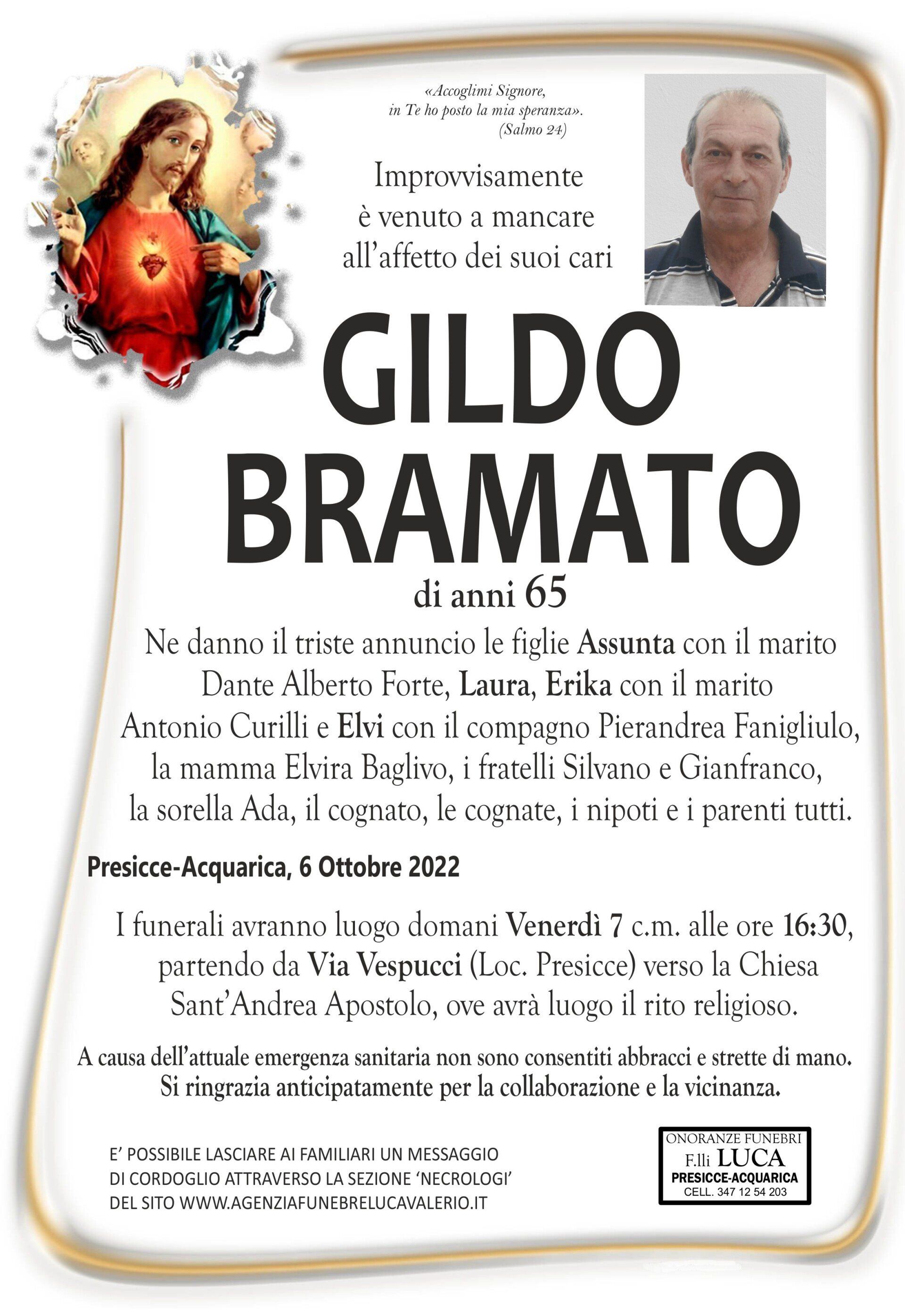 «Accoglimi Signore, in Te ho posto la mia speranza». (Salmo 24)

Improvvisamente è venuto a mancare all'affetto dei suoi cari

GILDO BRAMATO

di anni 65

Ne danno il triste annuncio le figlie Assunta con il marito Dante Alberto Forte, Laura, Erika con il marito Antonio Curilli e Elvi con il compagno Pierandrea Fanigliulo, la mamma Elvira Baglivo, i fratelli Silvano e Gianfranco, la sorella Ada, il cognato, le cognate, i nipoti e i parenti tutti.

Presicce-Acquarica, 6 Ottobre 2022

I funerali avranno luogo domani Venerdì 7 c.m. alle ore 16:30, partendo da Via Vespucci (Loc. Presicce) verso la Chiesa Sant'Andrea Apostolo, ove avrà luogo il rito religioso.

A causa dell'attuale emergenza sanitaria non sono consentiti abbracci e strette di mano. Si ringrazia anticipatamente per la collaborazione e la vicinanza.

E' POSSIBILE LASCIARE AI FAMILIARI UN MESSAGGIO DI CORDOGLIO ATTRAVERSO LA SEZIONE 'NECROLOGI' DEL SITO WWW.AGENZIAFUNEBRELUCAVALERIO.IT

ONORANZE FUNEBRI
F.lli LUCA
PRESICCE-ACQUARICA
CELL. 347 12 54 203